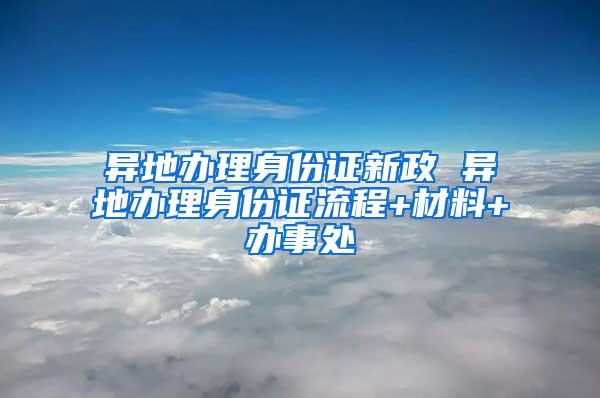 异地办理身份证新政 异地办理身份证流程+材料+办事处